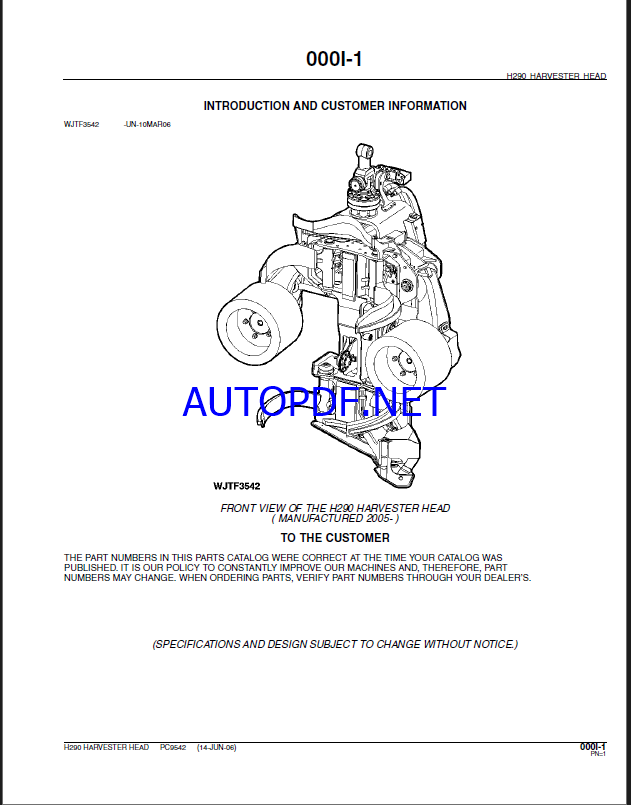 000I-1

H290 HARVESTER HEAD

INTRODUCTION AND CUSTOMER INFORMATION

WJTF3542 -UN-10MAR06

AUTOPDF.NET

WJTF3542

FRONT VIEW OF THE H290 HARVESTER HEAD
( MANUFACTURED 2005- )

TO THE CUSTOMER

THE PART NUMBERS IN THIS PARTS CATALOG WERE CORRECT AT THE TIME YOUR CATALOG WAS PUBLISHED. IT IS OUR POLICY TO CONSTANTLY IMPROVE OUR MACHINES AND, THEREFORE, PART NUMBERS MAY CHANGE. WHEN ORDERING PARTS, VERIFY PART NUMBERS THROUGH YOUR DEALER'S.

(SPECIFICATIONS AND DESIGN SUBJECT TO CHANGE WITHOUT NOTICE.)

H290 HARVESTER HEAD PC9542 (14-JUN-06)

000I-1
PN=1